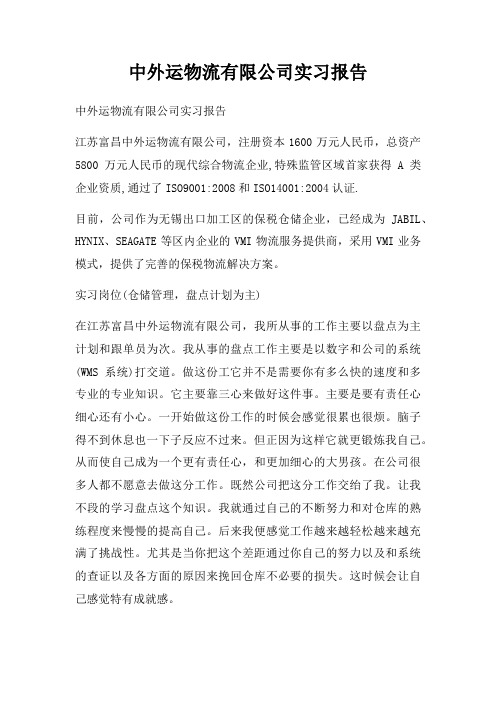 中外运物流有限公司实习报告

中外运物流有限公司实习报告

江苏富昌中外运物流有限公司，注册资本 1600 万元人民币，总资产 5800 万元人民币的现代综合物流企业,特殊监管区域首家获得 A 类企业资质,通过了 ISO9001:2008 和 ISO14001:2004 认证.

目前，公司作为无锡出口加工区的保税仓储企业，已经成为 JABIL、HYNIX、SEAGATE 等区内企业的 VMI 物流服务提供商，采用 VMI 业务模式，提供了完善的保税物流解决方案。

实习岗位(仓储管理，盘点计划为主)

在江苏富昌中外运物流有限公司，我所从事的工作主要以盘点为主计划和跟单员为次。我从事的盘点工作主要是以数字和公司的系统(WMS 系统)打交道。做这份工它并不是需要你有多么快的速度和多专业的专业知识。它主要靠三心来做好这件事。主要是要有责任心细心还有小心。一开始做这份工作的时候会感觉很累也很烦。脑子得不到休息也一下子反应不过来。但正因为这样它就更锻炼我自己。从而使自己成为一个更有责任心，和更加细心的大男孩。在公司很多人都不愿意去做这分工作。既然公司把这分工作交给了我。让我不段的学习盘点这个知识。我就通过自己的不断努力和对仓库的熟练程度来慢慢的提高自己。后来我便感觉工作越来越轻松越来越充满了挑战性。尤其是当你把这个差距通过你自己的努力以及和系统的查证以及各方面的原因来挽回仓库不必要的损失。这时候会让自己感觉特有成就感。